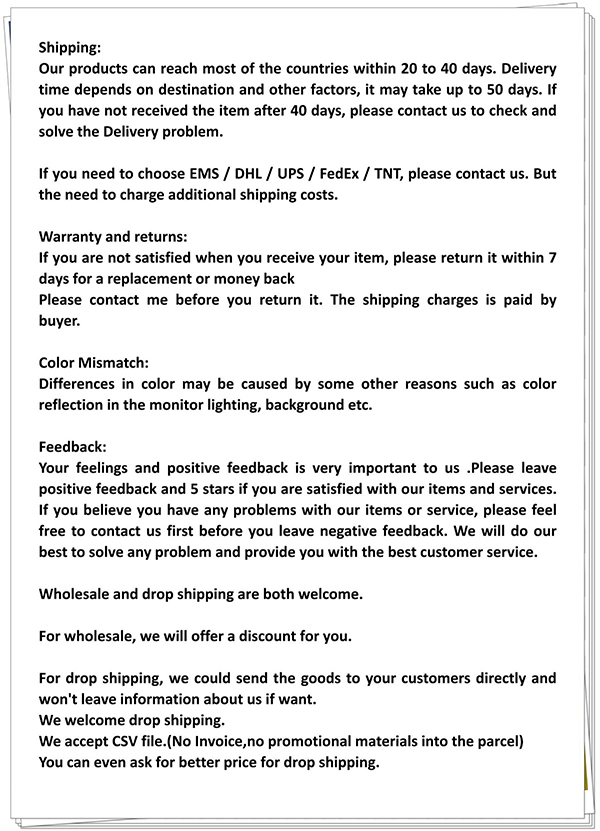 Shipping:
Our products can reach most of the countries within 20 to 40 days. Delivery time depends on destination and other factors, it may take up to 50 days. If you have not received the item after 40 days, please contact us to check and solve the Delivery problem.

If you need to choose EMS / DHL / UPS / FedEx / TNT, please contact us. But the need to charge additional shipping costs.

Warranty and returns:
If you are not satisfied when you receive your item, please return it within 7 days for a replacement or money back
Please contact me before you return it. The shipping charges is paid by buyer.

Color Mismatch:
Differences in color may be caused by some other reasons such as color reflection in the monitor lighting, background etc.

Feedback:
Your feelings and positive feedback is very important to us .Please leave positive feedback and 5 stars if you are satisfied with our items and services. If you believe you have any problems with our items or service, please feel free to contact us first before you leave negative feedback. We will do our best to solve any problem and provide you with the best customer service.

Wholesale and drop shipping are both welcome.

For wholesale, we will offer a discount for you.

For drop shipping, we could send the goods to your customers directly and won't leave information about us if want.
We welcome drop shipping.
We accept CSV file.(No Invoice,no promotional materials into the parcel)
You can even ask for better price for drop shipping.